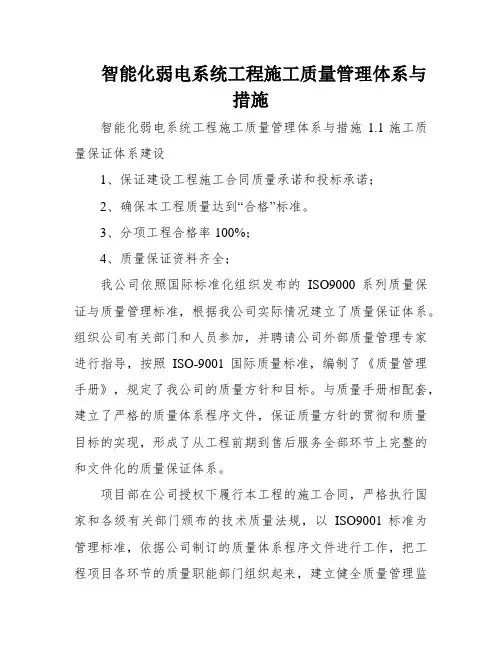 智能化弱电系统工程施工质量管理体系与措施

智能化弱电系统工程施工质量管理体系与措施 1.1 施工质量保证体系建设

1、保证建设工程施工合同质量承诺和投标承诺；

2、确保本工程质量达到“合格”标准。

3、分项工程合格率 100%；

4、质量保证资料齐全；

我公司依照国际标准化组织发布的 ISO9000 系列质量保证与质量管理标准，根据我公司实际情况建立了质量保证体系。组织公司有关部门和人员参加，并聘请公司外部质量管理专家进行指导，按照 ISO-9001 国际质量标准，编制了《质量管理手册》，规定了我公司的质量方针和目标。与质量手册相配套，建立了严格的质量体系程序文件，保证质量方针的贯彻和质量目标的实现，形成了从工程前期到售后服务全部环节上完整的和文件化的质量保证体系。

项目部在公司授权下履行本工程的施工合同，严格执行国家和各级有关部门颁布的技术质量法规，以 ISO9001 标准为管理标准，依据公司制订的质量体系程序文件进行工作，把工程项目各环节的质量职能部门组织起来，建立健全质量管理监